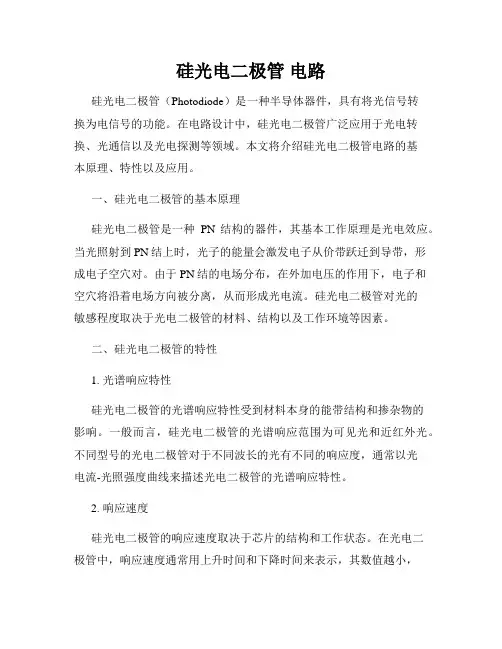 硅光电二极管 电路

硅光电二极管（Photodiode）是一种半导体器件，具有将光信号转换为电信号的功能。在电路设计中，硅光电二极管广泛应用于光电转换、光通信以及光电探测等领域。本文将介绍硅光电二极管电路的基本原理、特性以及应用。

一、硅光电二极管的基本原理

硅光电二极管是一种 PN 结构的器件，其基本工作原理是光电效应。当光照射到PN结上时，光子的能量会激发电子从价带跃迁到导带，形成电子空穴对。由于PN结的电场分布，在外加电压的作用下，电子和空穴将沿着电场方向被分离，从而形成光电流。硅光电二极管对光的敏感程度取决于光电二极管的材料、结构以及工作环境等因素。

二、硅光电二极管的特性

1. 光谱响应特性

硅光电二极管的光谱响应特性受到材料本身的能带结构和掺杂物的影响。一般而言，硅光电二极管的光谱响应范围为可见光和近红外光。不同型号的光电二极管对于不同波长的光有不同的响应度，通常以光电流-光照强度曲线来描述光电二极管的光谱响应特性。

2. 响应速度

硅光电二极管的响应速度取决于芯片的结构和工作状态。在光电二极管中，响应速度通常用上升时间和下降时间来表示，其数值越小，